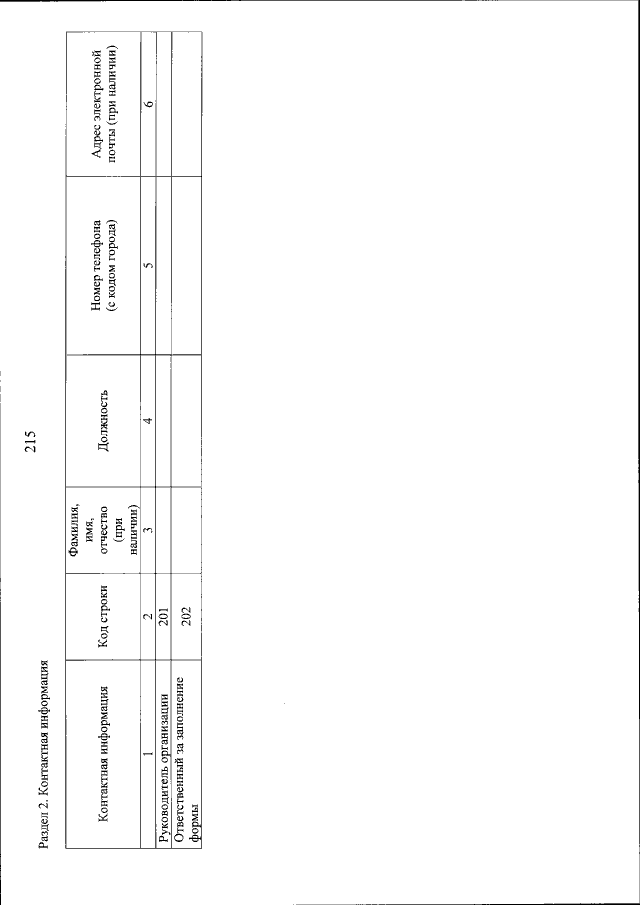 215

Раздел 2. Контактная информация

| Контактная информация | Код строки | Фамилия, имя, отчество (при наличии) | Должность | Номер телефона (с кодом города) | Адрес электронной почты (при наличии) |
|---|---|---|---|---|---|
| 1 | 2 | 3 | 4 | 5 | 6 |
| Руководитель организации | 201 | | | | |
| Ответственный за заполнение формы | 202 | | | | |